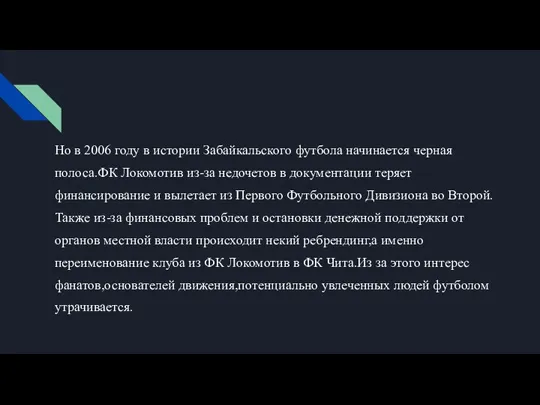 Но в 2006 году в истории Забайкальского футбола начинается черная полоса.ФК Локомотив из-за недочетов в документации теряет финансирование и вылетает из Первого Футбольного Дивизиона во Второй. Также из-за финансовых проблем и остановки денежной поддержки от органов местной власти происходит некий ребрендинг,а именно переименование клуба из ФК Локомотив в ФК Чита.Из за этого интерес фанатов,основателей движения,потенциально увлеченных людей футболом утрачивается.